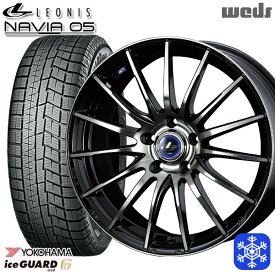 LEONIS
NAVIA 05
weds
YOKOHAMA
iceGUARD 6